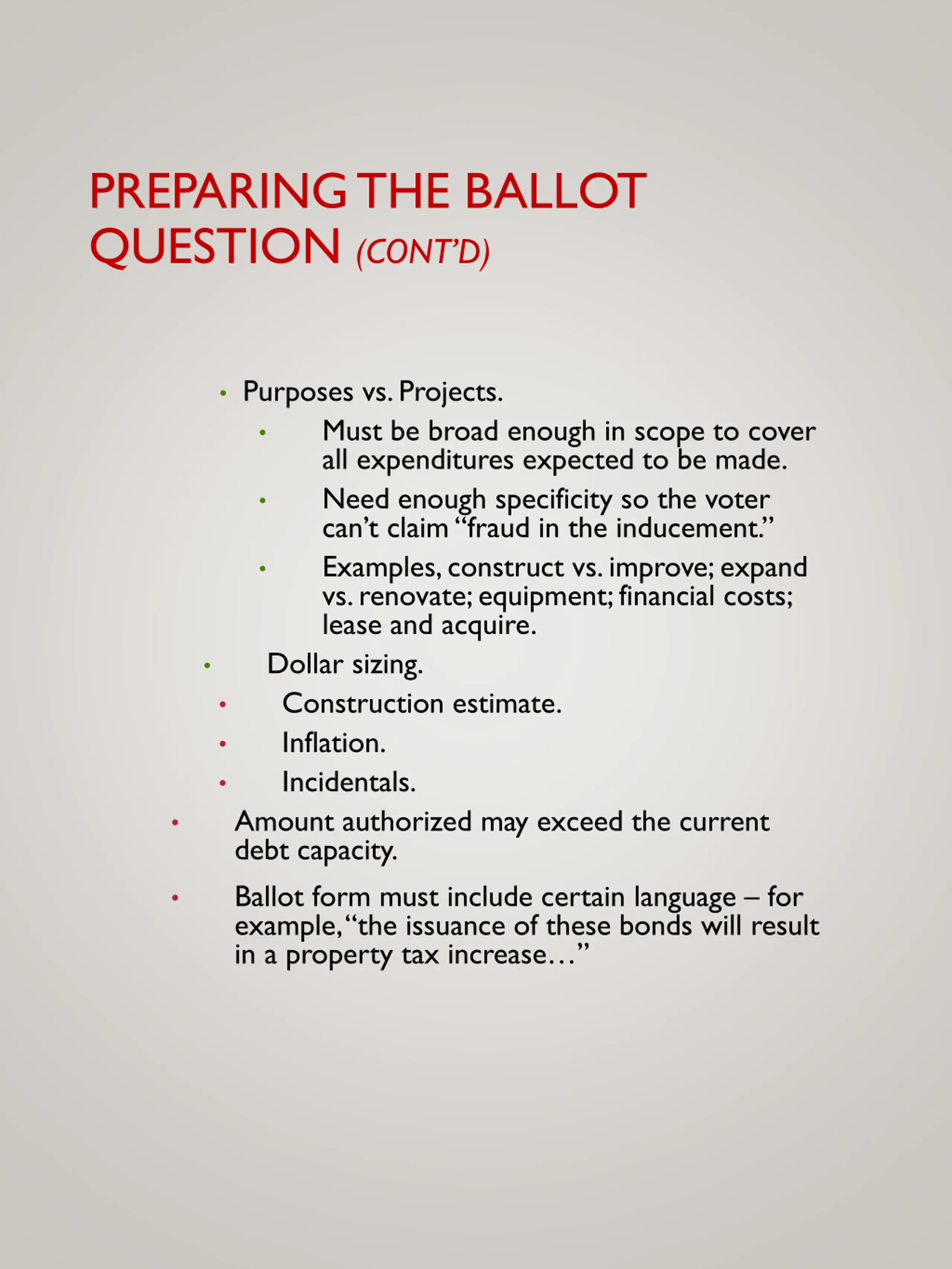 PREPARING THE BALLOT QUESTION (CONT'D)

• Purposes vs. Projects.
• Must be broad enough in scope to cover all expenditures expected to be made.
• Need enough specificity so the voter can't claim "fraud in the inducement."
• Examples, construct vs. improve; expand vs. renovate; equipment; financial costs; lease and acquire.
• Dollar sizing.
• Construction estimate.
• Inflation.
• Incidentals.
• Amount authorized may exceed the current debt capacity.
• Ballot form must include certain language – for example, "the issuance of these bonds will result in a property tax increase…"